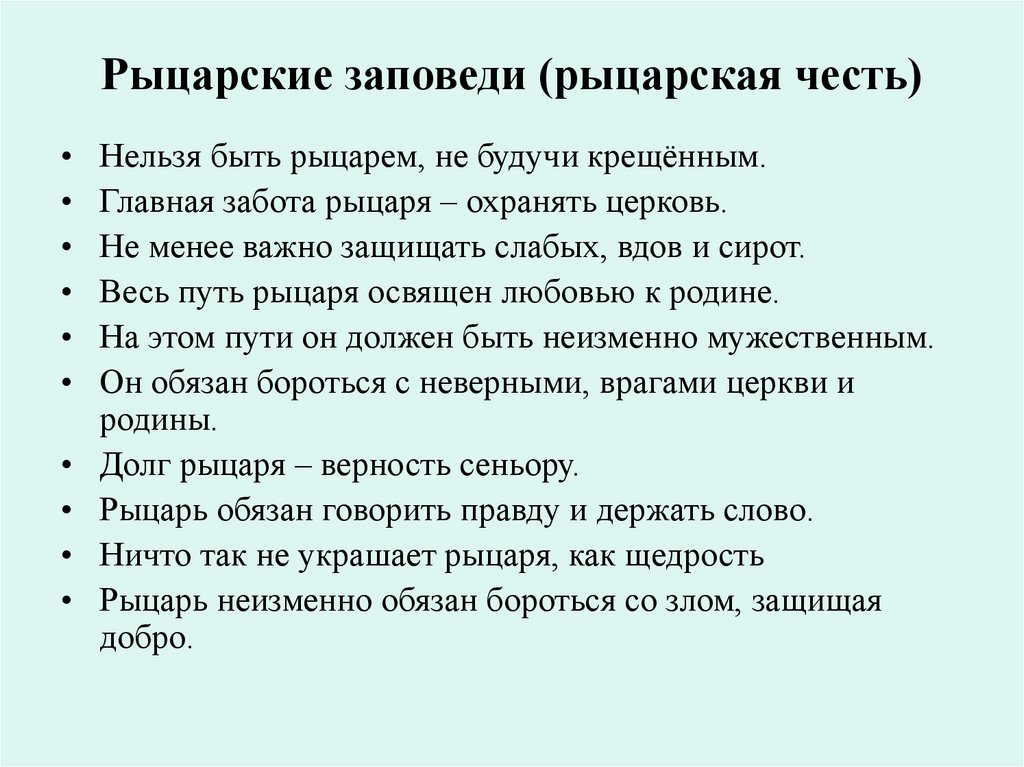 Рыцарские заповеди (рыцарская честь)

• Нельзя быть рыцарем, не будучи крещённым.
• Главная забота рыцаря – охранять церковь.
• Не менее важно защищать слабых, вдов и сирот.
• Весь путь рыцаря освящен любовью к родине.
• На этом пути он должен быть неизменно мужественным.
• Он обязан бороться с неверными, врагами церкви и родины.
• Долг рыцаря – верность сеньору.
• Рыцарь обязан говорить правду и держать слово.
• Ничто так не украшает рыцаря, как щедрость
• Рыцарь неизменно обязан бороться со злом, защищая добро.